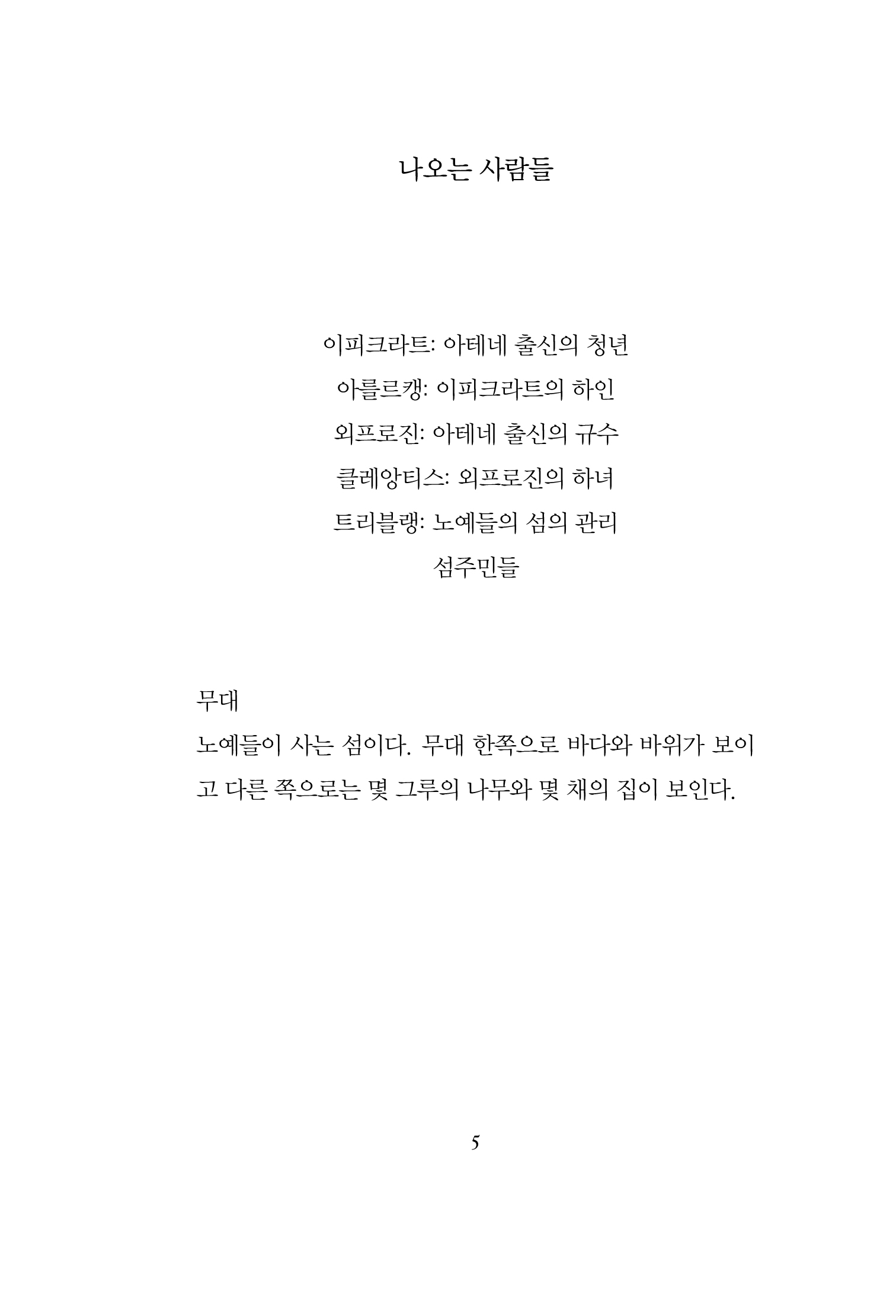 나오는 사람들

이피크라트: 아테네 출신의 청년
아를르캥: 이피크라트의 하인
외프로진: 아테네 출신의 규수
클레앙티스: 외프로진의 하녀
트리블랭: 노예들의 섬의 관리
섬주민들

무대
노예들이 사는 섬이다. 무대 한쪽으로 바다와 바위가 보이고 다른 쪽으로는 몇 그루의 나무와 몇 채의 집이 보인다.

5